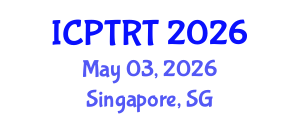 ICPTRT 2026
May 03, 2026
Singapore, SG